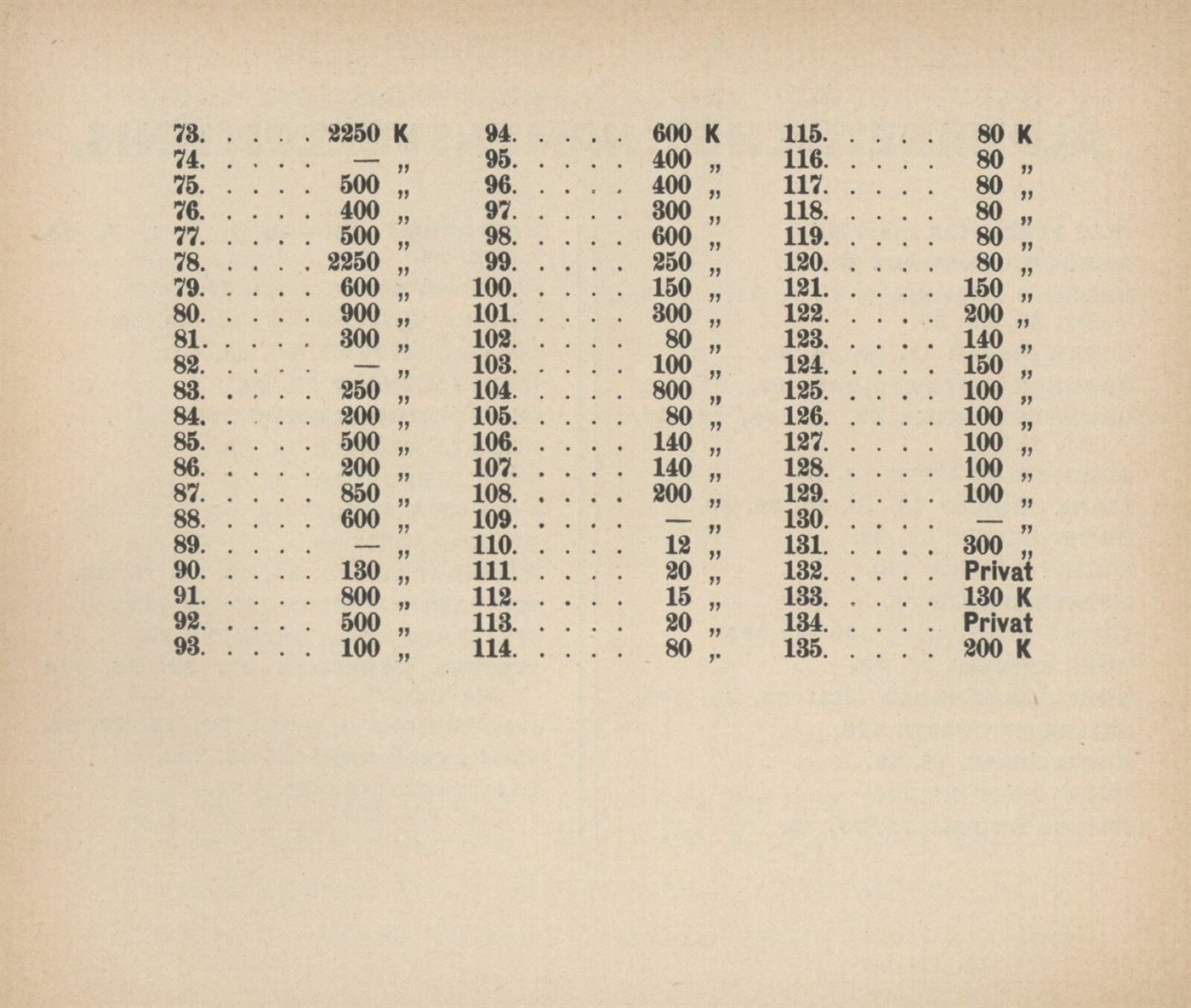 73. 2250 K
74. — „
75. 500 „
76. 400 „
77. 500 „
78. 2250 „
79. 600 „
80. 900 „
81. 300 „
82. — „
83. 250 „
84. 200 „
85. 500 „
86. 200 „
87. 850 „
88. 600 „
89. — „
90. 130 „
91. 800 „
92. 500 „
93. 100 „

94. 600 K
95. 400 „
96. 400 „
97. 300 „
98. 600 „
99. 250 „
100. 150 „
101. 300 „
102. 80 „
103. 100 „
104. 800 „
105. 80 „
106. 140 „
107. 140 „
108. 200 „
109. — „
110. 12 „
111. 20 „
112. 15 „
113. 20 „
114. 80 „

115. 80 K
116. 80 „
117. 80 „
118. 80 „
119. 80 „
120. 80 „
121. 150 „
122. 200 „
123. 140 „
124. 150 „
125. 100 „
126. 100 „
127. 100 „
128. 100 „
129. 100 „
130. — „
131. 300 „
132. Privat
133. 130 K
134. Privat
135. 200 K